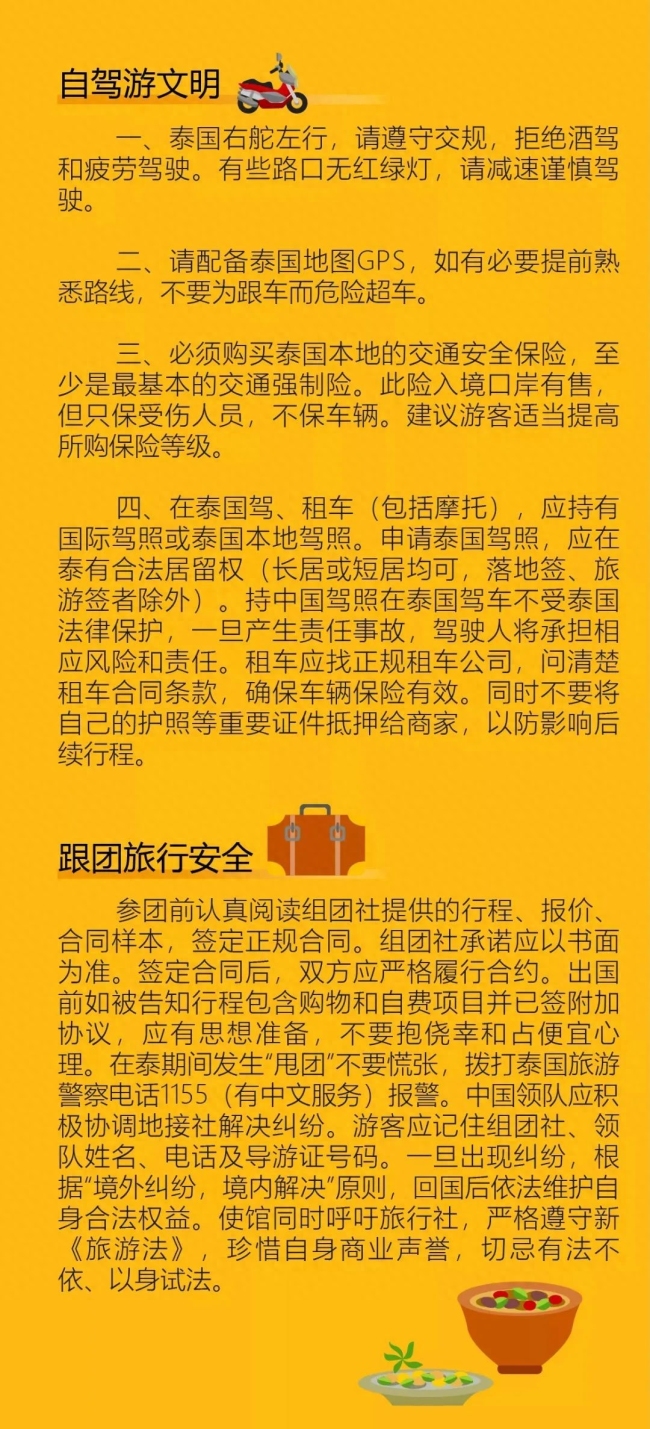 自驾游文明

一、泰国右舵左行，请遵守交规，拒绝酒驾和疲劳驾驶。有些路口无红绿灯，请减速谨慎驾驶。

二、请配备泰国地图GPS，如有必要提前熟悉路线，不要为跟车而危险超车。

三、必须购买泰国本地的交通安全保险，至少是最基本的交通强制险。此险入境口岸有售，但只保受伤人员，不保车辆。建议游客适当提高所购保险等级。

四、在泰国驾、租车（包括摩托），应持有国际驾照或泰国本地驾照。申请泰国驾照，应在泰有合法居留权（长居或短居均可，落地签、旅游签者除外）。持中国驾照在泰国驾车不受泰国法律保护，一旦产生责任事故，驾驶人将承担相应风险和责任。租车应找正规租车公司，问清楚租车合同条款，确保车辆保险有效。同时不要将自己的护照等重要证件抵押给商家，以防影响后续行程。

跟团旅行安全

参团前认真阅读组团社提供的行程、报价、合同样本，签定正规合同。组团社承诺应以书面为准。签定合同后，双方应严格履行合约。出国前如被告知行程包含购物和自费项目并已签附加协议，应有思想准备，不要抱侥幸和占便宜心理。在泰期间发生“甩团”不要慌张，拨打泰国旅游警察电话1155（有中文服务）报警。中国领队应积极协调地接社解决纠纷。游客应记住组团社、领队姓名、电话及导游证号码。一旦出现纠纷，根据“境外纠纷，境内解决”原则，回国后依法维护自身合法权益。使馆同时呼吁旅行社，严格遵守新《旅游法》，珍惜自身商业声誉，切忌有法不依、以身试法。